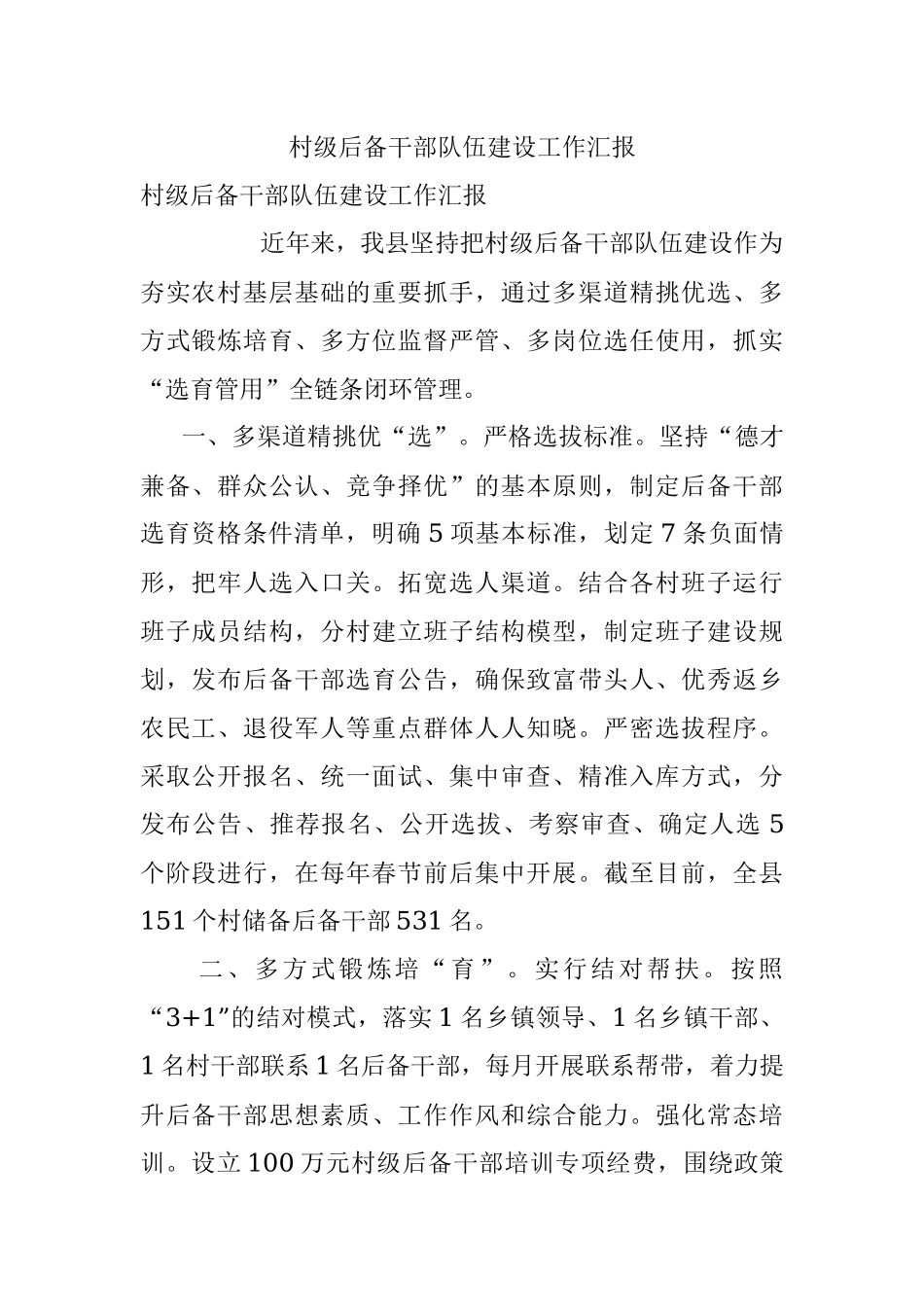 村级后备干部队伍建设工作汇报

村级后备干部队伍建设工作汇报

近年来，我县坚持把村级后备干部队伍建设作为夯实农村基层基础的重要抓手，通过多渠道精挑优选、多方式锻炼培育、多方位监督严管、多岗位选任使用，抓实“选育管用”全链条闭环管理。

一、多渠道精挑优“选”。严格选拔标准。坚持“德才兼备、群众公认、竞争择优”的基本原则，制定后备干部选育资格条件清单，明确5项基本标准，划定7条负面情形，把牢人选入口关。拓宽选人渠道。结合各村班子运行班子成员结构，分村建立班子结构模型，制定班子建设规划，发布后备干部选育公告，确保致富带头人、优秀返乡农民工、退役军人等重点群体人人知晓。严密选拔程序。采取公开报名、统一面试、集中审查、精准入库方式，分发布公告、推荐报名、公开选拔、考察审查、确定人选5个阶段进行，在每年春节前后集中开展。截至目前，全县151个村储备后备干部531名。

二、多方式锻炼培“育”。实行结对帮扶。按照“3+1”的结对模式，落实1名乡镇领导、1名乡镇干部、1名村干部联系1名后备干部，每月开展联系帮带，着力提升后备干部思想素质、工作作风和综合能力。强化常态培训。设立100万元村级后备干部培训专项经费，围绕政策